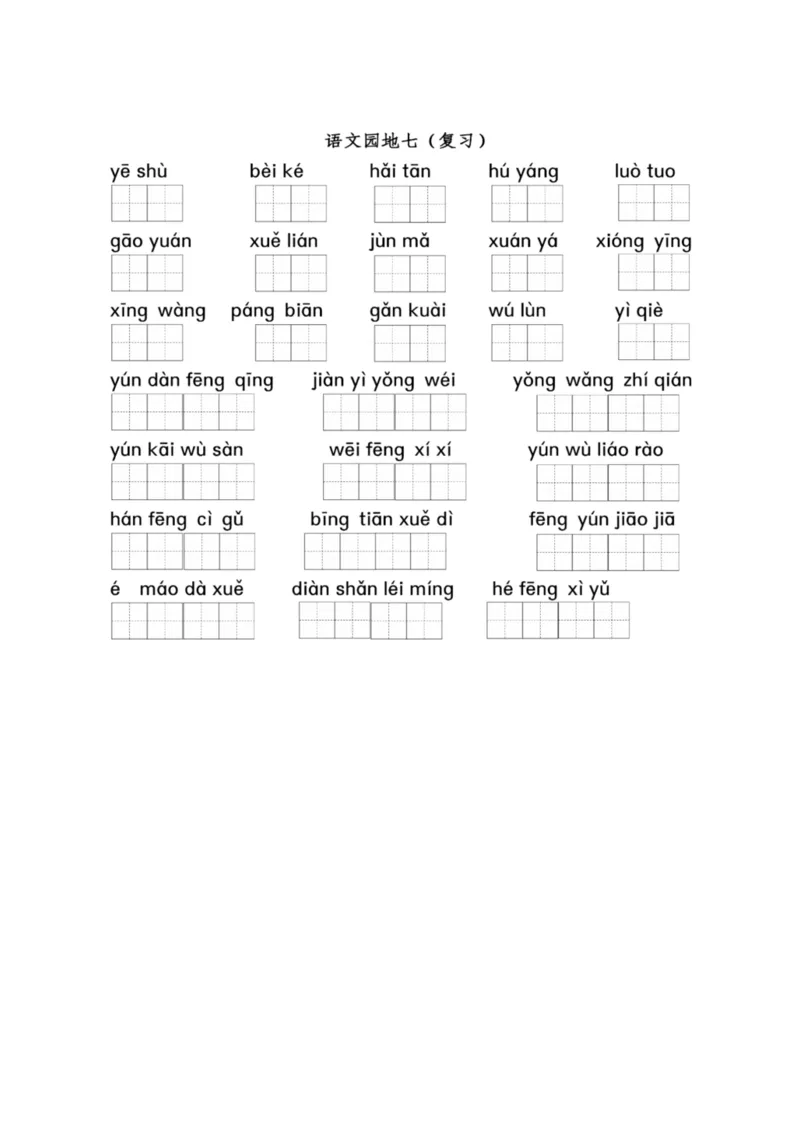 语文园地七（复习）

yē shù　bèi ké　hǎi tān　hú yáng　luò tuo

gāo yuán　xuě lián　jùn mǎ　xuán yá　xióng yīng

xīng wàng　páng biān　gǎn kuài　wú lùn　yì qiè

yún dàn fēng qīng　jiàn yì yǒng wéi　yǒng wǎng zhí qián

yún kāi wù sàn　wēi fēng xí xí　yún wù liáo rào

hán fēng cì gǔ　bīng tiān xuě dì　fēng yún jiāo jiā

é máo dà xuě　diàn shǎn léi míng　hé fēng xì yǔ